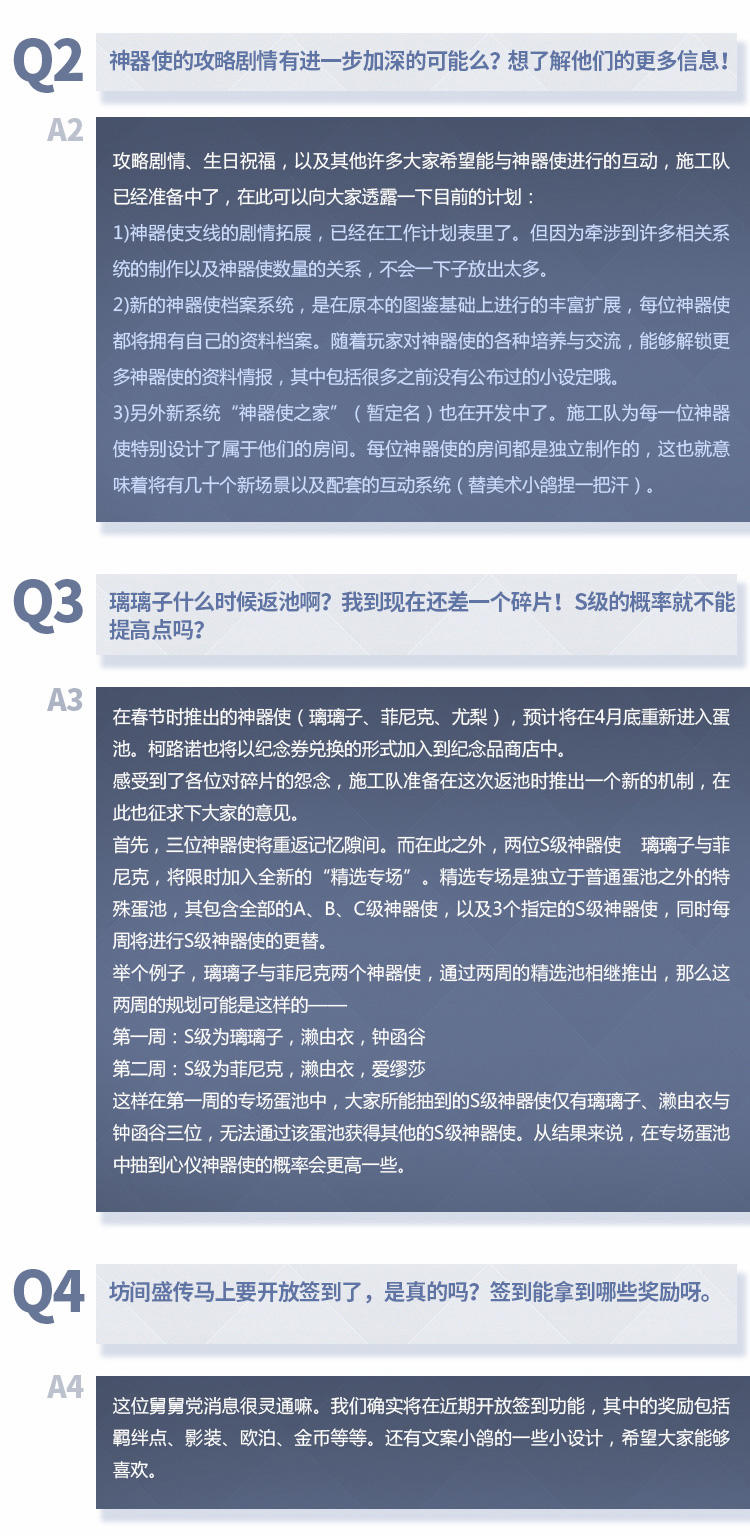 Q2 神器使的攻略剧情有进一步加深的可能么？想了解他们的更多信息！

A2 攻略剧情、生日祝福，以及其他许多大家希望能与神器使进行的互动，施工队已经准备中了，在此可以向大家透露一下目前的计划：

1)神器使支线的剧情拓展，已经在工作计划表里了。但因为牵涉到许多相关系统的制作以及神器使数量的关系，不会一下子放出太多。

2)新的神器使档案系统，是在原本的图鉴基础上进行的丰富扩展，每位神器使都将拥有自己的资料档案。随着玩家对神器使的各种培养与交流，能够解锁更多神器使的资料情报，其中包括很多之前没有公布过的小设定哦。

3)另外新系统“神器使之家”（暂定名）也在开发中了。施工队为每一位神器使特别设计了属于他们的房间。每位神器使的房间都是独立制作的，这也就意味着将有几十个新场景以及配套的互动系统（替美术小鸽捏一把汗）。

Q3 璃璃子什么时候返池啊？我到现在还差一个碎片！S级的概率就不能提高点吗？

A3 在春节时推出的神器使（璃璃子、菲尼克、尤梨），预计将在4月底重新进入蛋池。柯路诺也将以纪念券兑换的形式加入到纪念品商店中。

感受到了各位对碎片的怨念，施工队准备在这次返池时推出一个新的机制，在此也征求下大家的意见。

首先，三位神器使将重返记忆隙间。而在此之外，两位S级神器使 璃璃子与菲尼克，将限时加入全新的“精选专场”。精选专场是独立于普通蛋池之外的特殊蛋池，其包含全部的A、B、C级神器使，以及3个指定的S级神器使，同时每周将进行S级神器使的更替。

举个例子，璃璃子与菲尼克两个神器使，通过两周的精选池相继推出，那么这两周的规划可能是这样的——

第一周：S级为璃璃子，濑由衣，钟函谷

第二周：S级为菲尼克，濑由衣，爱缪莎

这样在第一周的专场蛋池中，大家所能抽到的S级神器使仅有璃璃子、濑由衣与钟函谷三位，无法通过该蛋池获得其他的S级神器使。从结果来说，在专场蛋池中抽到心仪神器使的概率会更高一些。

Q4 坊间盛传马上要开放签到了，是真的吗？签到能拿到哪些奖励呀。

A4 这位舅舅党消息很灵通嘛。我们确实将在近期开放签到功能，其中的奖励包括羁绊点、影装、欧泊、金币等等。还有文案小鸽的一些小设计，希望大家能够喜欢。